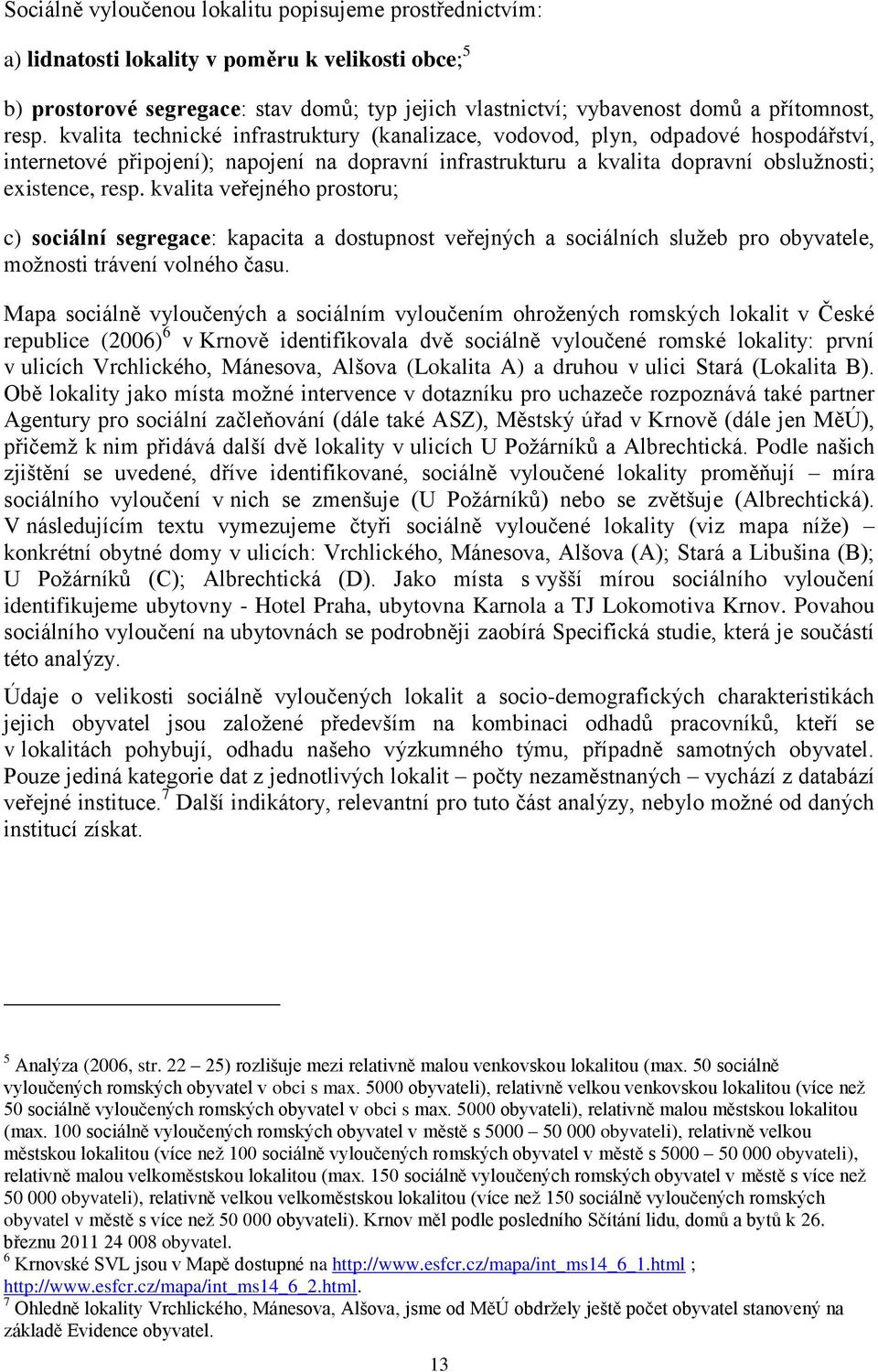 Sociálně vyloučenou lokalitu popisujeme prostřednictvím:

a) **lidnatosti lokality v poměru k velikosti obce**;$^5$

b) **prostorové segregace**: stav domů; typ jejich vlastnictví; vybavenost domů a přítomnost, resp. kvalita technické infrastruktury (kanalizace, vodovod, plyn, odpadové hospodářství, internetové připojení); napojení na dopravní infrastrukturu a kvalita dopravní obslužnosti; existence, resp. kvalita veřejného prostoru;

c) **sociální segregace**: kapacita a dostupnost veřejných a sociálních služeb pro obyvatele, možnosti trávení volného času.

Mapa sociálně vyloučených a sociálním vyloučením ohrožených romských lokalit v České republice (2006)$^6$ v Krnově identifikovala dvě sociálně vyloučené romské lokality: první v ulicích Vrchlického, Mánesova, Alšova (Lokalita A) a druhou v ulici Stará (Lokalita B). Obě lokality jako místa možné intervence v dotazníku pro uchazeče rozpoznává také partner Agentury pro sociální začleňování (dále také ASZ), Městský úřad v Krnově (dále jen MěÚ), přičemž k nim přidává další dvě lokality v ulicích U Požárníků a Albrechtická. Podle našich zjištění se uvedené, dříve identifikované, sociálně vyloučené lokality proměňují – míra sociálního vyloučení v nich se zmenšuje (U Požárníků) nebo se zvětšuje (Albrechtická). V následujícím textu vymezujeme čtyři sociálně vyloučené lokality (viz mapa níže) – konkrétní obytné domy v ulicích: Vrchlického, Mánesova, Alšova (A); Stará a Libušina (B); U Požárníků (C); Albrechtická (D). Jako místa s vyšší mírou sociálního vyloučení identifikujeme ubytovny - Hotel Praha, ubytovna Karnola a TJ Lokomotiva Krnov. Povahou sociálního vyloučení na ubytovnách se podrobněji zaobírá Specifická studie, která je součástí této analýzy.

Údaje o velikosti sociálně vyloučených lokalit a socio-demografických charakteristikách jejich obyvatel jsou založené především na kombinaci odhadů pracovníků, kteří se v lokalitách pohybují, odhadu našeho výzkumného týmu, případně samotných obyvatel. Pouze jediná kategorie dat z jednotlivých lokalit – počty nezaměstnaných – vychází z databází veřejné instituce.$^7$ Další indikátory, relevantní pro tuto část analýzy, nebylo možné od daných institucí získat.

$^5$ Analýza (2006, str. 22 – 25) rozlišuje mezi relativně malou venkovskou lokalitou (max. 50 sociálně vyloučených romských obyvatel v obci s max. 5000 obyvateli), relativně velkou venkovskou lokalitou (více než 50 sociálně vyloučených romských obyvatel v obci s max. 5000 obyvateli), relativně malou městskou lokalitou (max. 100 sociálně vyloučených romských obyvatel v městě s 5000 – 50 000 obyvateli), relativně velkou městskou lokalitou (více než 100 sociálně vyloučených romských obyvatel v městě s 5000 – 50 000 obyvateli), relativně malou velkoměstskou lokalitou (max. 150 sociálně vyloučených romských obyvatel v městě s více než 50 000 obyvateli), relativně velkou velkoměstskou lokalitou (více než 150 sociálně vyloučených romských obyvatel v městě s více než 50 000 obyvateli). Krnov měl podle posledního Sčítání lidu, domů a bytů k 26. březnu 2011 24 008 obyvatel.
$^6$ Krnovské SVL jsou v Mapě dostupné na http://www.esfcr.cz/mapa/int_ms14_6_1.html ; http://www.esfcr.cz/mapa/int_ms14_6_2.html.
$^7$ Ohledně lokality Vrchlického, Mánesova, Alšova, jsme od MěÚ obdržely ještě počet obyvatel stanovený na základě Evidence obyvatel.

13